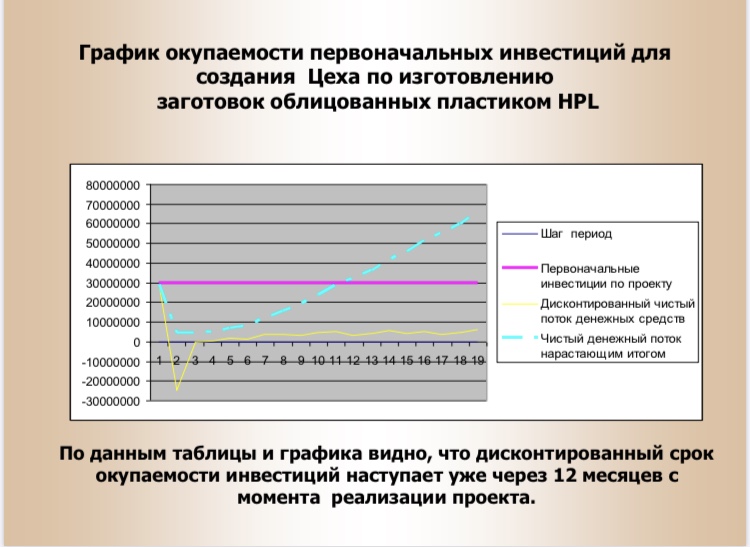 График окупаемости первоначальных инвестиций для создания Цеха по изготовлению заготовок облицованных пластиком HPL

80000000
70000000
60000000
50000000
40000000
30000000
20000000
10000000
0
-10000000
-20000000
-30000000

1 2 3 4 5 6 7 8 9 10 11 12 13 14 15 16 17 18 19

Шаг период
Первоначальные инвестиции по проекту
Дисконтированный чистый поток денежных средств
Чистый денежный поток нарастающим итогом

По данным таблицы и графика видно, что дисконтированный срок окупаемости инвестиций наступает уже через 12 месяцев с момента реализации проекта.